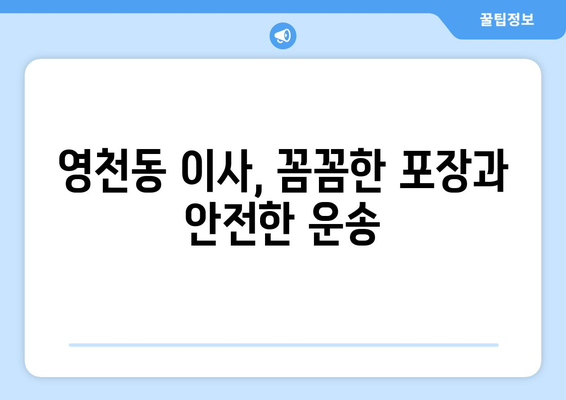 꿀팁정보

영천동 이사, 꼼꼼한 포장과 안전한 운송